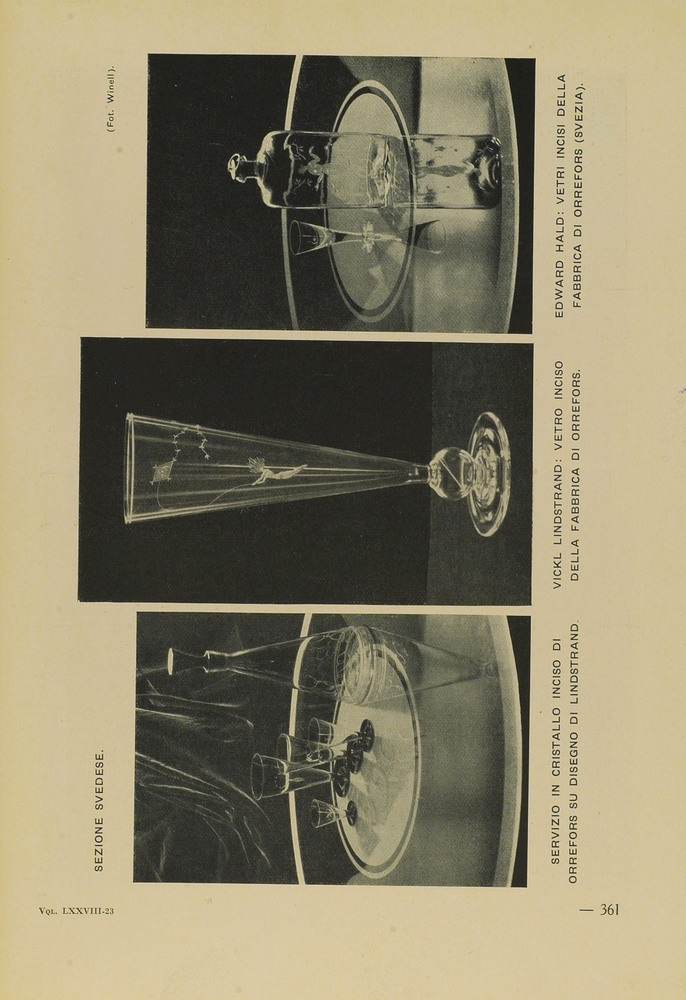 SEZIONE SVEDESE.

(Fot. Winell).

SERVIZIO IN CRISTALLO INCISO DI ORREFORS SU DISEGNO DI LINDSTRAND.

VICKL LINDSTRAND: VETRO INCISO DELLA FABBRICA DI ORREFORS.

EDWARD HALD: VETRI INCISI DELLA FABBRICA DI ORREFORS (SVEZIA).

Vol. LXXVIII-23

— 361